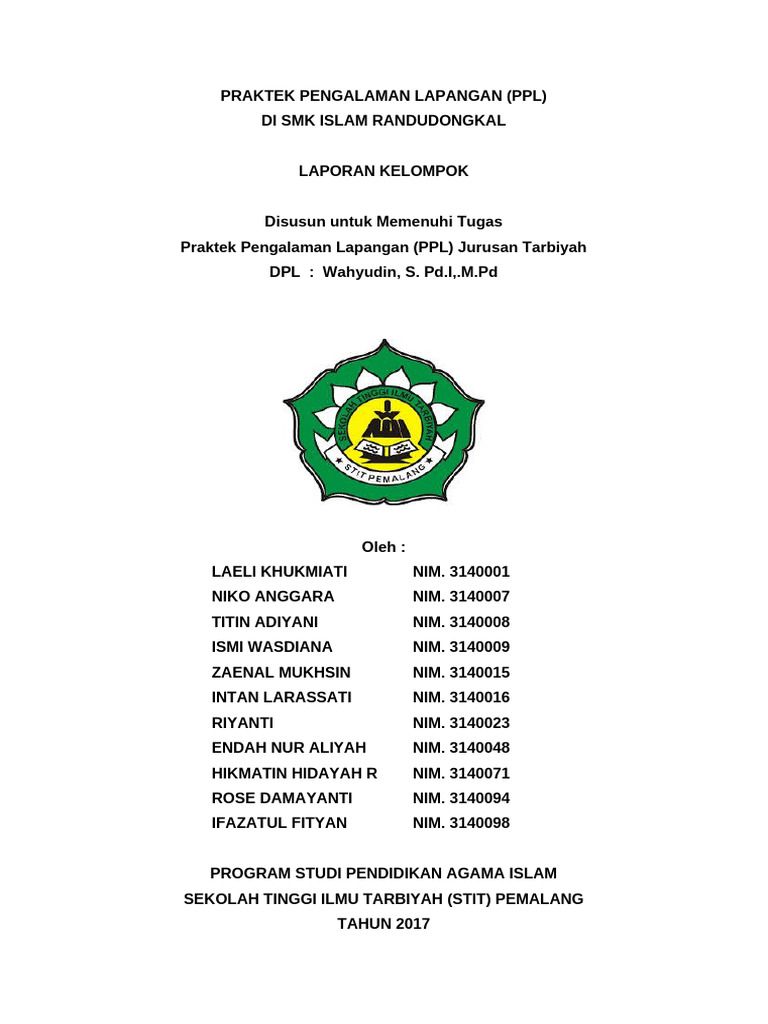 PRAKTEK PENGALAMAN LAPANGAN (PPL)
DI SMK ISLAM RANDUDONGKAL

LAPORAN KELOMPOK

Disusun untuk Memenuhi Tugas
Praktek Pengalaman Lapangan (PPL) Jurusan Tarbiyah
DPL : Wahyudin, S. Pd.I,.M.Pd

SEKOLAH TINGGI ILMU TARBIYAH
STIT PEMALANG

Oleh :

| | |
|---|---|
| LAELI KHUKMIATI | NIM. 3140001 |
| NIKO ANGGARA | NIM. 3140007 |
| TITIN ADIYANI | NIM. 3140008 |
| ISMI WASDIANA | NIM. 3140009 |
| ZAENAL MUKHSIN | NIM. 3140015 |
| INTAN LARASSATI | NIM. 3140016 |
| RIYANTI | NIM. 3140023 |
| ENDAH NUR ALIYAH | NIM. 3140048 |
| HIKMATIN HIDAYAH R | NIM. 3140071 |
| ROSE DAMAYANTI | NIM. 3140094 |
| IFAZATUL FITYAN | NIM. 3140098 |

PROGRAM STUDI PENDIDIKAN AGAMA ISLAM
SEKOLAH TINGGI ILMU TARBIYAH (STIT) PEMALANG
TAHUN 2017